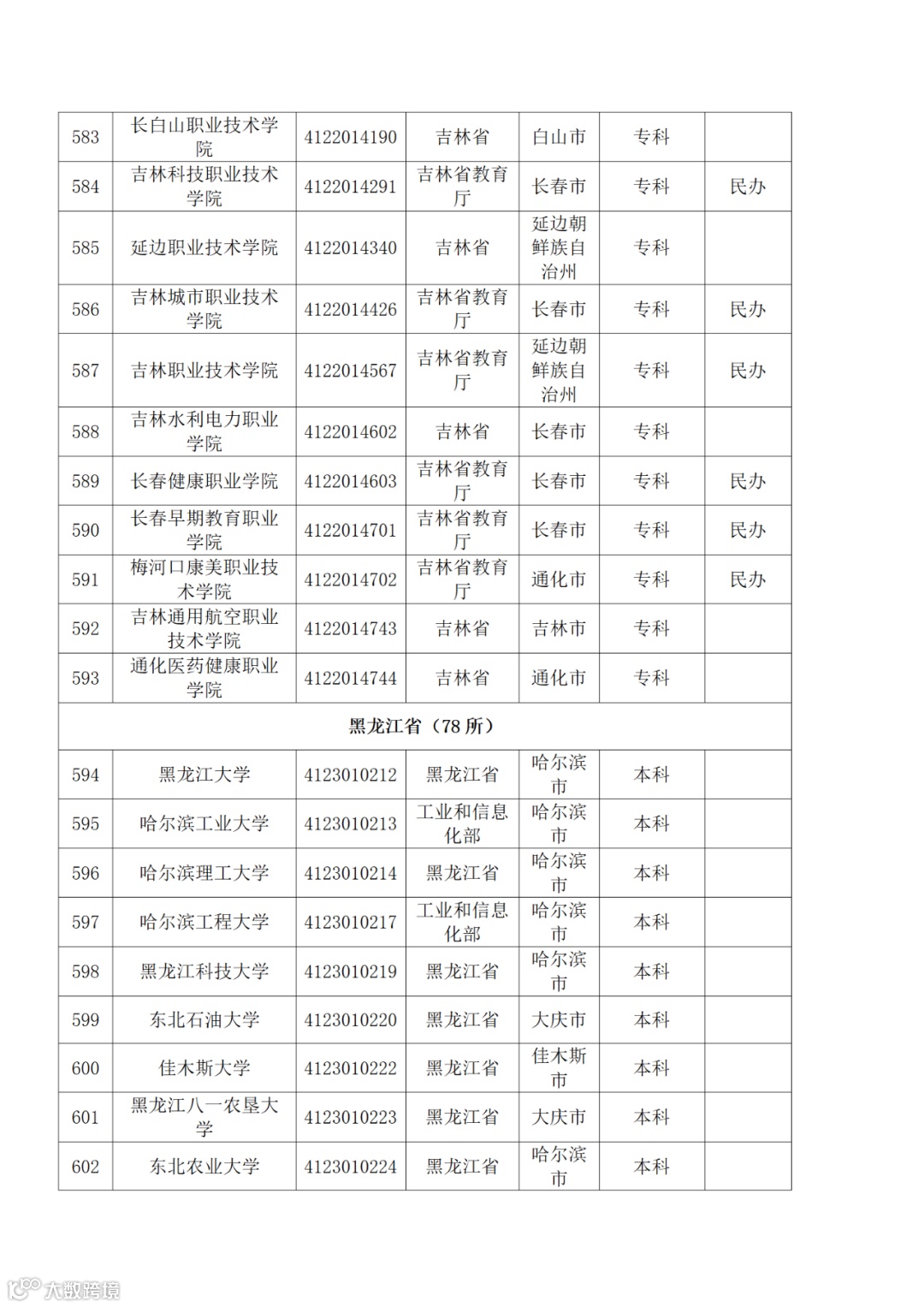 | 583 | 长白山职业技术学院 | 4122014190 | 吉林省 | 白山市 | 专科 | |
|---|---|---|---|---|---|---|
| 584 | 吉林科技职业技术学院 | 4122014291 | 吉林省教育厅 | 长春市 | 专科 | 民办 |
| 585 | 延边职业技术学院 | 4122014340 | 吉林省 | 延边朝鲜族自治州 | 专科 | |
| 586 | 吉林城市职业技术学院 | 4122014426 | 吉林省教育厅 | 长春市 | 专科 | 民办 |
| 587 | 吉林职业技术学院 | 4122014567 | 吉林省教育厅 | 延边朝鲜族自治州 | 专科 | 民办 |
| 588 | 吉林水利电力职业学院 | 4122014602 | 吉林省 | 长春市 | 专科 | |
| 589 | 长春健康职业学院 | 4122014603 | 吉林省教育厅 | 长春市 | 专科 | 民办 |
| 590 | 长春早期教育职业学院 | 4122014701 | 吉林省教育厅 | 长春市 | 专科 | 民办 |
| 591 | 梅河口康美职业技术学院 | 4122014702 | 吉林省教育厅 | 通化市 | 专科 | 民办 |
| 592 | 吉林通用航空职业技术学院 | 4122014743 | 吉林省 | 吉林市 | 专科 | |
| 593 | 通化医药健康职业学院 | 4122014744 | 吉林省 | 通化市 | 专科 | |
| 黑龙江省（78 所） | | | | | | |
| 594 | 黑龙江大学 | 4123010212 | 黑龙江省 | 哈尔滨市 | 本科 | |
| 595 | 哈尔滨工业大学 | 4123010213 | 工业和信息化部 | 哈尔滨市 | 本科 | |
| 596 | 哈尔滨理工大学 | 4123010214 | 黑龙江省 | 哈尔滨市 | 本科 | |
| 597 | 哈尔滨工程大学 | 4123010217 | 工业和信息化部 | 哈尔滨市 | 本科 | |
| 598 | 黑龙江科技大学 | 4123010219 | 黑龙江省 | 哈尔滨市 | 本科 | |
| 599 | 东北石油大学 | 4123010220 | 黑龙江省 | 大庆市 | 本科 | |
| 600 | 佳木斯大学 | 4123010222 | 黑龙江省 | 佳木斯市 | 本科 | |
| 601 | 黑龙江八一农垦大学 | 4123010223 | 黑龙江省 | 大庆市 | 本科 | |
| 602 | 东北农业大学 | 4123010224 | 黑龙江省 | 哈尔滨市 | 本科 | |

大数跨境